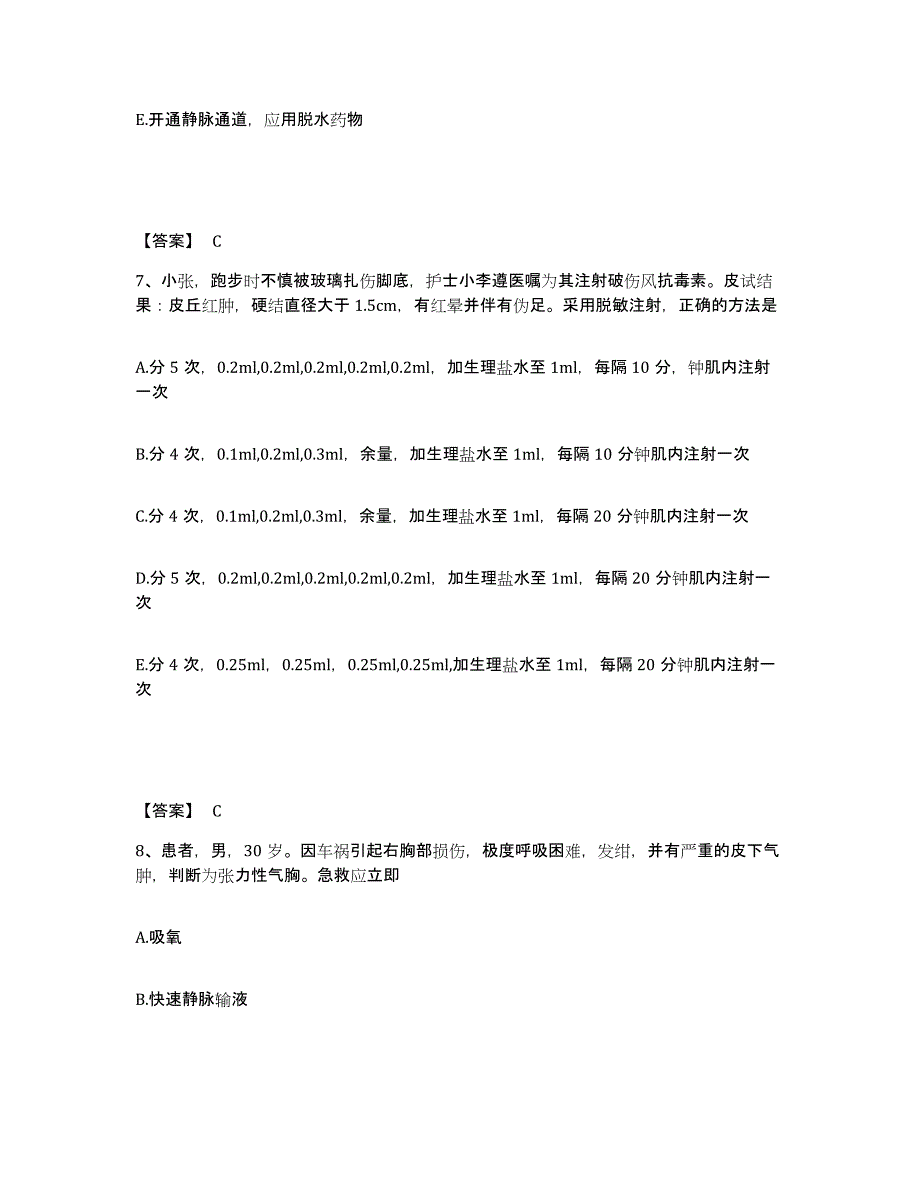 E.开通静脉通道，应用脱水药物

【答案】 C

7、小张，跑步时不慎被玻璃扎伤脚底，护士小李遵医嘱为其注射破伤风抗毒素。皮试结果：皮丘红肿，硬结直径大于 1.5cm，有红晕并伴有伪足。采用脱敏注射，正确的方法是

A.分 5 次，0.2ml,0.2ml,0.2ml,0.2ml,0.2ml，加生理盐水至 1ml，每隔 10 分，钟肌内注射一次

B.分 4 次，0.1ml,0.2ml,0.3ml，余量，加生理盐水至 1ml，每隔 10 分钟肌内注射一次

C.分 4 次，0.1ml,0.2ml,0.3ml，余量，加生理盐水至 1ml，每隔 20 分钟肌内注射一次

D.分 5 次，0.2ml,0.2ml,0.2ml,0.2ml,0.2ml，加生理盐水至 1ml，每隔 20 分钟肌内注射一次

E.分 4 次，0.25ml，0.25ml，0.25ml,0.25ml,加生理盐水至 1ml，每隔 20 分钟肌内注射一次

【答案】 C

8、患者，男，30 岁。因车祸引起右胸部损伤，极度呼吸困难，发绀，并有严重的皮下气肿，判断为张力性气胸。急救应立即

A.吸氧

B.快速静脉输液